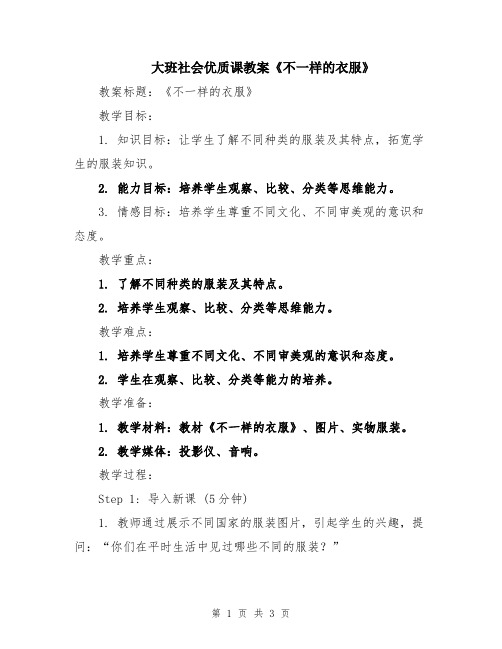 大班社会优质课教案《不一样的衣服》

教案标题：《不一样的衣服》

教学目标：

1. 知识目标：让学生了解不同种类的服装及其特点，拓宽学生的服装知识。

2. 能力目标：培养学生观察、比较、分类等思维能力。

3. 情感目标：培养学生尊重不同文化、不同审美观的意识和态度。

教学重点：

1. 了解不同种类的服装及其特点。

2. 培养学生观察、比较、分类等思维能力。

教学难点：

1. 培养学生尊重不同文化、不同审美观的意识和态度。

2. 学生在观察、比较、分类等能力的培养。

教学准备：

1. 教学材料：教材《不一样的衣服》、图片、实物服装。

2. 教学媒体：投影仪、音响。

教学过程：

Step 1: 导入新课 (5分钟)

1. 教师通过展示不同国家的服装图片，引起学生的兴趣，提问：“你们在平时生活中见过哪些不同的服装？”

第 1 页 共 3 页